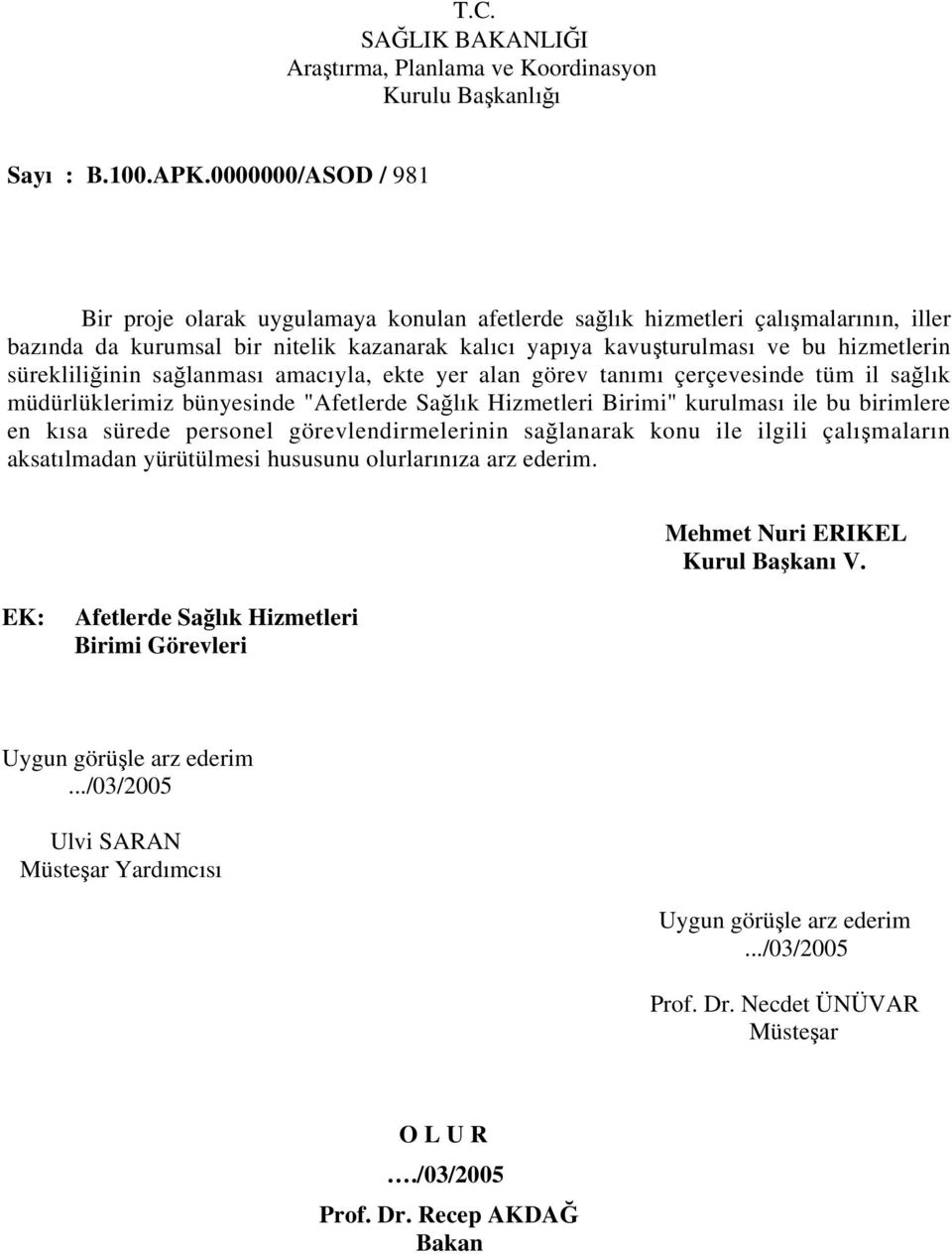 T.C.
SAĞLIK BAKANLIĞI
Araştırma, Planlama ve Koordinasyon
Kurulu Başkanlığı

Sayı : B.100.APK.0000000/ASOD / 981

Bir proje olarak uygulamaya konulan afetlerde sağlık hizmetleri çalışmalarının, iller bazında da kurumsal bir nitelik kazanarak kalıcı yapıya kavuşturulması ve bu hizmetlerin sürekliliğinin sağlanması amacıyla, ekte yer alan görev tanımı çerçevesinde tüm il sağlık müdürlüklerimiz bünyesinde "Afetlerde Sağlık Hizmetleri Birimi" kurulması ile bu birimlere en kısa sürede personel görevlendirmelerinin sağlanarak konu ile ilgili çalışmaların aksatılmadan yürütülmesi hususunu olurlarınıza arz ederim.

Mehmet Nuri ERIKEL
Kurul Başkanı V.

EK: Afetlerde Sağlık Hizmetleri Birimi Görevleri

Uygun görüşle arz ederim
.../03/2005

Ulvi SARAN
Müsteşar Yardımcısı

Uygun görüşle arz ederim
.../03/2005

Prof. Dr. Necdet ÜNÜVAR
Müsteşar

O L U R
…./03/2005
Prof. Dr. Recep AKDAĞ
Bakan